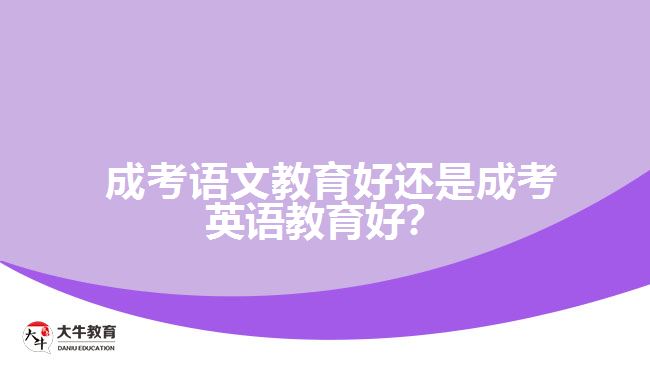 成考语文教育好还是成考英语教育好?

大牛
大牛教育
DANIU EDUCATION